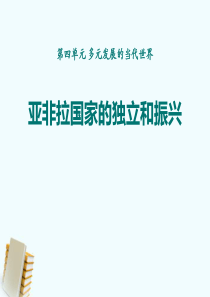 第四单元 多元发展的当代世界

亚非拉国家的独立和振兴